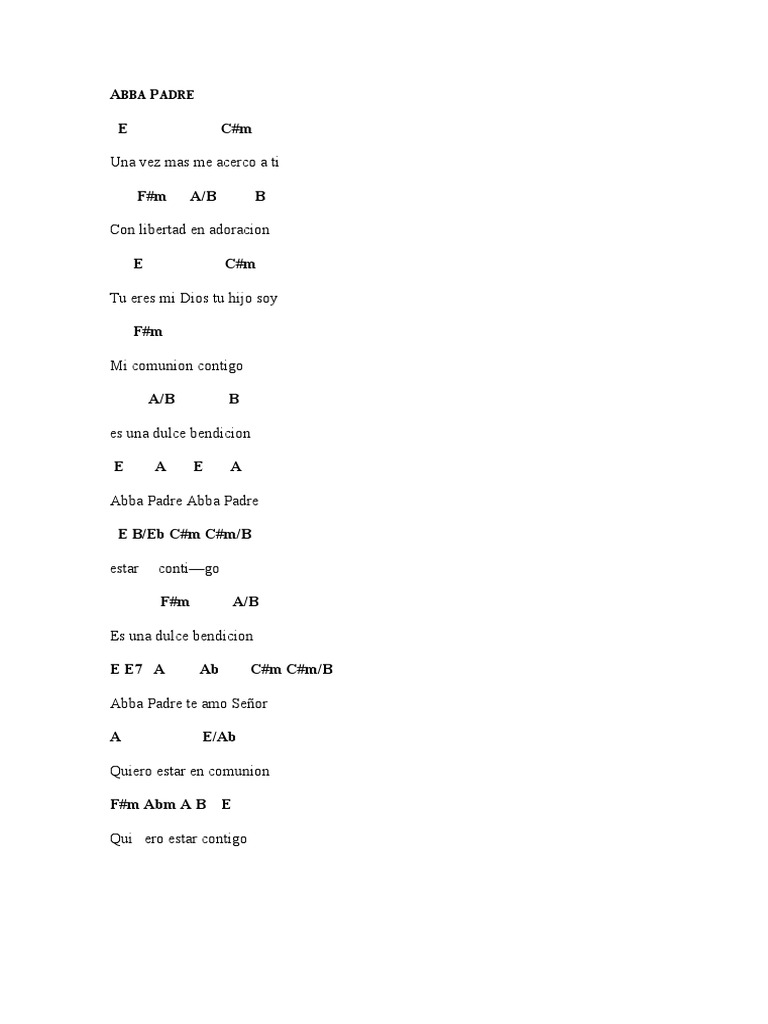 ABBA PADRE

E C#m

Una vez mas me acerco a ti

F#m A/B B

Con libertad en adoracion

E C#m

Tu eres mi Dios tu hijo soy

F#m

Mi comunion contigo

A/B B

es una dulce bendicion

E A E A

Abba Padre Abba Padre

E B/Eb C#m C#m/B

estar conti—go

F#m A/B

Es una dulce bendicion

E E7 A Ab C#m C#m/B

Abba Padre te amo Señor

A E/Ab

Quiero estar en comunion

F#m Abm A B E

Qui ero estar contigo